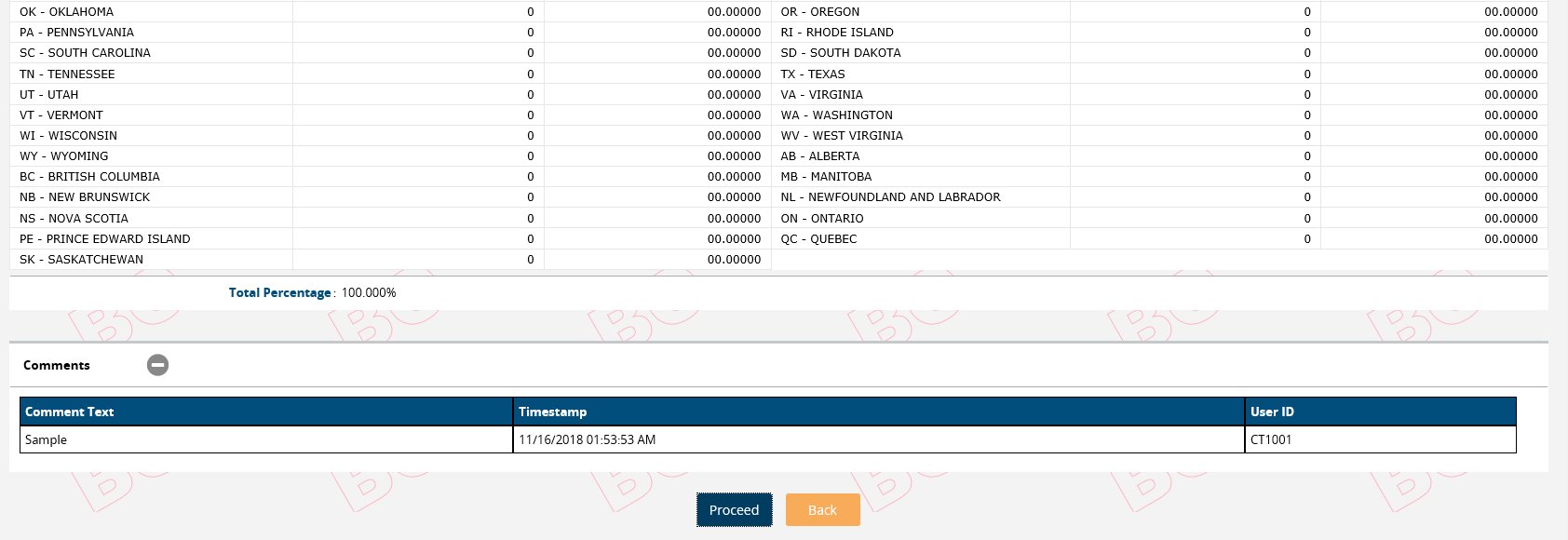 | | | | | | |
|---|---|---|---|---|---|
| OK - OKLAHOMA | 0 | 00.00000 | OR - OREGON | 0 | 00.00000 |
| PA - PENNSYLVANIA | 0 | 00.00000 | RI - RHODE ISLAND | 0 | 00.00000 |
| SC - SOUTH CAROLINA | 0 | 00.00000 | SD - SOUTH DAKOTA | 0 | 00.00000 |
| TN - TENNESSEE | 0 | 00.00000 | TX - TEXAS | 0 | 00.00000 |
| UT - UTAH | 0 | 00.00000 | VA - VIRGINIA | 0 | 00.00000 |
| VT - VERMONT | 0 | 00.00000 | WA - WASHINGTON | 0 | 00.00000 |
| WI - WISCONSIN | 0 | 00.00000 | WV - WEST VIRGINIA | 0 | 00.00000 |
| WY - WYOMING | 0 | 00.00000 | AB - ALBERTA | 0 | 00.00000 |
| BC - BRITISH COLUMBIA | 0 | 00.00000 | MB - MANITOBA | 0 | 00.00000 |
| NB - NEW BRUNSWICK | 0 | 00.00000 | NL - NEWFOUNDLAND AND LABRADOR | 0 | 00.00000 |
| NS - NOVA SCOTIA | 0 | 00.00000 | ON - ONTARIO | 0 | 00.00000 |
| PE - PRINCE EDWARD ISLAND | 0 | 00.00000 | QC - QUEBEC | 0 | 00.00000 |
| SK - SASKATCHEWAN | 0 | 00.00000 | | | |

Total Percentage : 100.000%

Comments

| Comment Text | Timestamp | User ID |
|---|---|---|
| Sample | 11/16/2018 01:53:53 AM | CT1001 |

Proceed Back